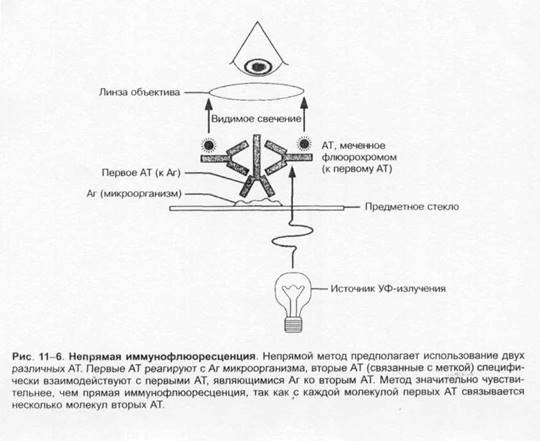 Линза объектива

Видимое свечение

АТ, меченное флюорохромом (к первому АТ)

Первое АТ (к Аг)

Аг (микроорганизм)

Предметное стекло

Источник УФ-излучения

Рис. 11–6. Непрямая иммунофлюоресценция. Непрямой метод предполагает использование двух различных АТ. Первые АТ реагируют с Аг микроорганизма, вторые АТ (связанные с меткой) специфически взаимодействуют с первыми АТ, являющимися Аг ко вторым АТ. Метод значительно чувствительнее, чем прямая иммунофлюоресценция, так как с каждой молекулой первых АТ связывается несколько молекул вторых АТ.